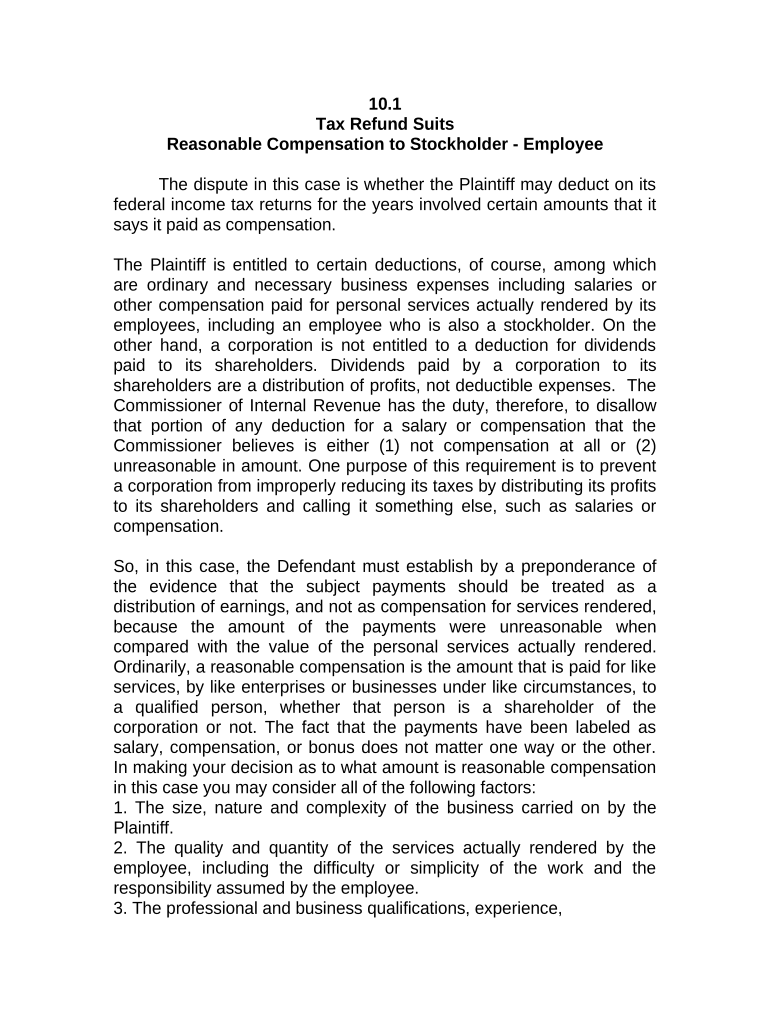 10.1
Tax Refund Suits
Reasonable Compensation to Stockholder - Employee

The dispute in this case is whether the Plaintiff may deduct on its federal income tax returns for the years involved certain amounts that it says it paid as compensation.

The Plaintiff is entitled to certain deductions, of course, among which are ordinary and necessary business expenses including salaries or other compensation paid for personal services actually rendered by its employees, including an employee who is also a stockholder. On the other hand, a corporation is not entitled to a deduction for dividends paid to its shareholders. Dividends paid by a corporation to its shareholders are a distribution of profits, not deductible expenses. The Commissioner of Internal Revenue has the duty, therefore, to disallow that portion of any deduction for a salary or compensation that the Commissioner believes is either (1) not compensation at all or (2) unreasonable in amount. One purpose of this requirement is to prevent a corporation from improperly reducing its taxes by distributing its profits to its shareholders and calling it something else, such as salaries or compensation.

So, in this case, the Defendant must establish by a preponderance of the evidence that the subject payments should be treated as a distribution of earnings, and not as compensation for services rendered, because the amount of the payments were unreasonable when compared with the value of the personal services actually rendered. Ordinarily, a reasonable compensation is the amount that is paid for like services, by like enterprises or businesses under like circumstances, to a qualified person, whether that person is a shareholder of the corporation or not. The fact that the payments have been labeled as salary, compensation, or bonus does not matter one way or the other. In making your decision as to what amount is reasonable compensation in this case you may consider all of the following factors:
1. The size, nature and complexity of the business carried on by the Plaintiff.
2. The quality and quantity of the services actually rendered by the employee, including the difficulty or simplicity of the work and the responsibility assumed by the employee.
3. The professional and business qualifications, experience,